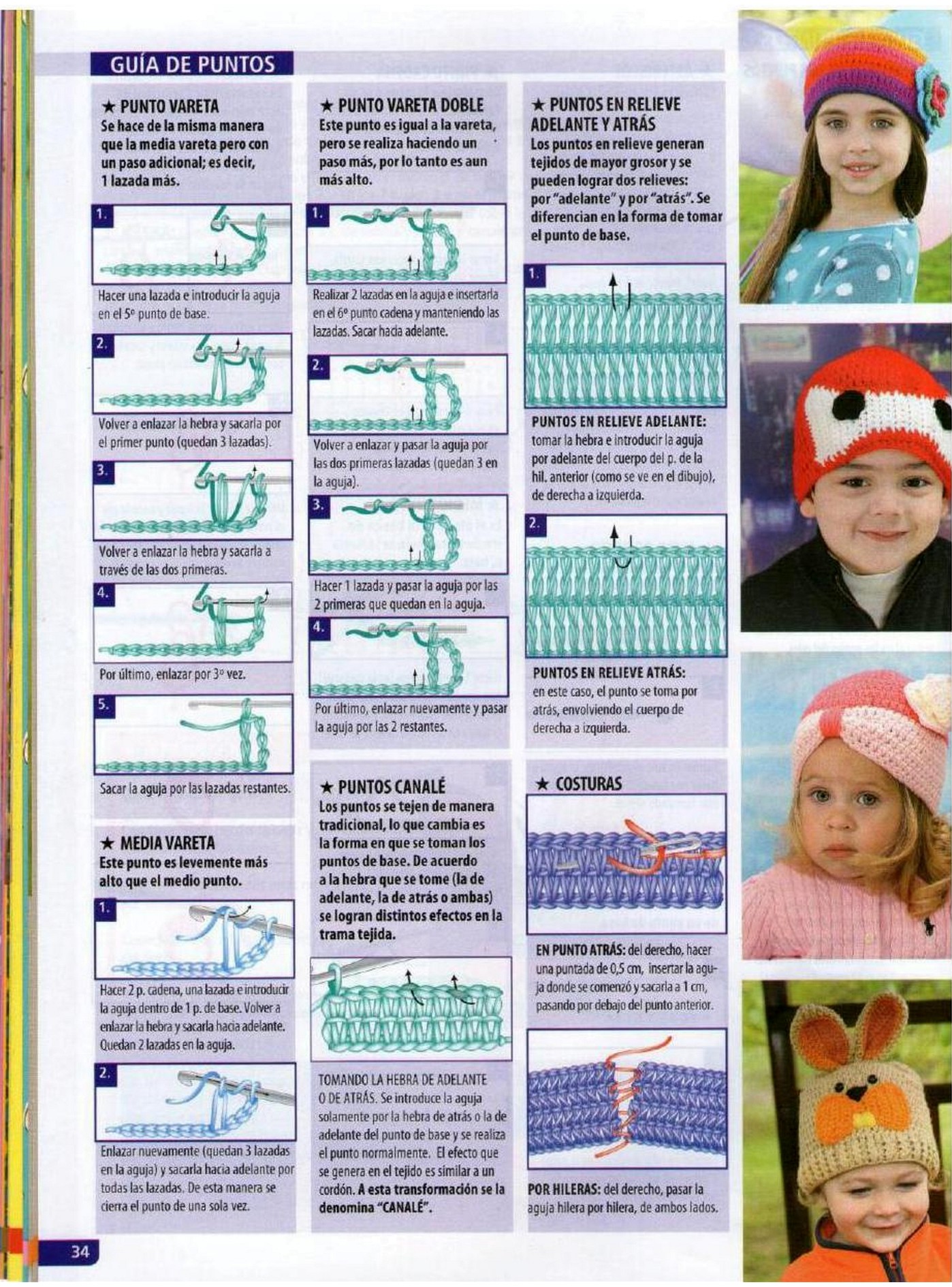 GUÍA DE PUNTOS

★ PUNTO VARETA
Se hace de la misma manera que la media vareta pero con un paso adicional; es decir, 1 lazada más.

1.
Hacer una lazada e introducir la aguja en el 5º punto de base.

2.
Volver a enlazar la hebra y sacarla por el primer punto (quedan 3 lazadas).

3.
Volver a enlazar la hebra y sacarla a través de las dos primeras.

4.
Por último, enlazar por 3º vez.

5.
Sacar la aguja por las lazadas restantes.

★ MEDIA VARETA
Este punto es levemente más alto que el medio punto.

1.
Hacer 2 p. cadena, una lazada e introducir la aguja dentro de 1 p. de base. Volver a enlazar la hebra y sacarla hacia adelante. Quedan 2 lazadas en la aguja.

2.
Enlazar nuevamente (quedan 3 lazadas en la aguja) y sacarla hacia adelante por todas las lazadas. De esta manera se cierra el punto de una sola vez.

★ PUNTO VARETA DOBLE
Este punto es igual a la vareta, pero se realiza haciendo un paso más, por lo tanto es aun más alto.

1.
Realizar 2 lazadas en la aguja e insertarla en el 6º punto cadena y manteniendo las lazadas. Sacar hacia adelante.

2.
Volver a enlazar y pasar la aguja por las dos primeras lazadas (quedan 3 en la aguja).

3.
Hacer 1 lazada y pasar la aguja por las 2 primeras que quedan en la aguja.

4.
Por último, enlazar nuevamente y pasar la aguja por las 2 restantes.

★ PUNTOS CANALÉ
Los puntos se tejen de manera tradicional, lo que cambia es la forma en que se toman los puntos de base. De acuerdo a la hebra que se tome (la de adelante, la de atrás o ambas) se logran distintos efectos en la trama tejida.

TOMANDO LA HEBRA DE ADELANTE O DE ATRÁS. Se introduce la aguja solamente por la hebra de atrás o la de adelante del punto de base y se realiza el punto normalmente. El efecto que se genera en el tejido es similar a un cordón. A esta transformación se la denomina "CANALÉ".

★ PUNTOS EN RELIEVE ADELANTE Y ATRÁS
Los puntos en relieve generan tejidos de mayor grosor y se pueden lograr dos relieves: por "adelante" y por "atrás". Se diferencian en la forma de tomar el punto de base.

1.
PUNTOS EN RELIEVE ADELANTE: tomar la hebra e introducir la aguja por adelante del cuerpo del p. de la hil. anterior (como se ve en el dibujo), de derecha a izquierda.

2.
PUNTOS EN RELIEVE ATRÁS: en este caso, el punto se toma por atrás, envolviendo el cuerpo de derecha a izquierda.

★ COSTURAS

EN PUNTO ATRÁS: del derecho, hacer una puntada de 0,5 cm, insertar la aguja donde se comenzó y sacarla a 1 cm, pasando por debajo del punto anterior.

POR HILERAS: del derecho, pasar la aguja hilera por hilera, de ambos lados.

34